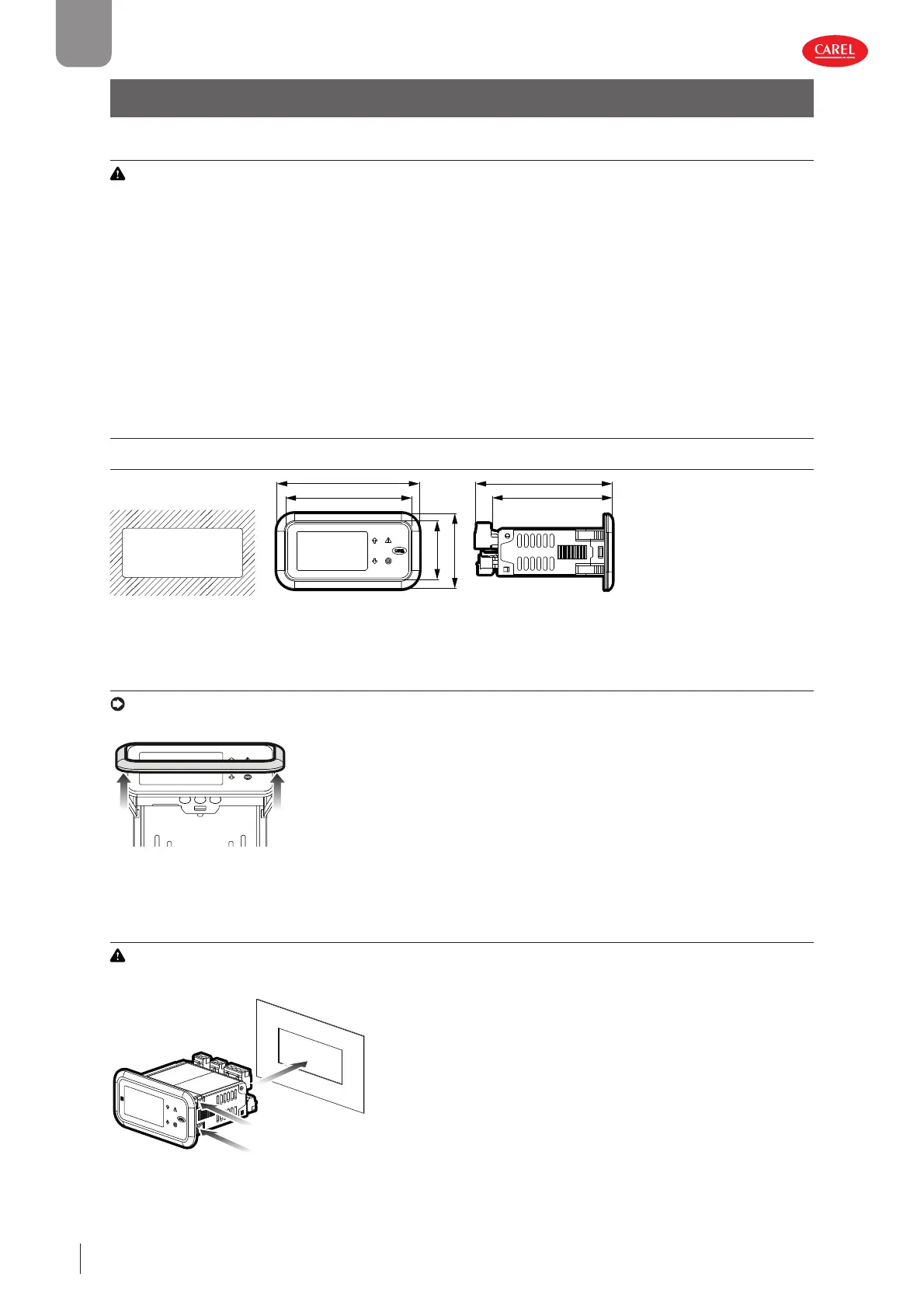 CAREL